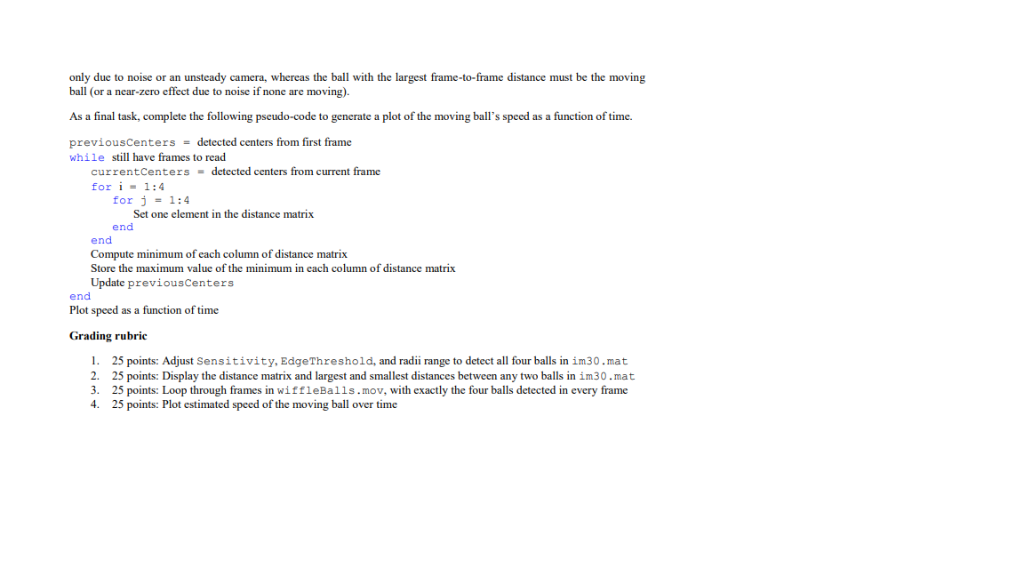 only due to noise or an unsteady camera, whereas the ball with the largest frame-to-frame distance must be the moving ball (or a near-zero effect due to noise if none are moving).

As a final task, complete the following pseudo-code to generate a plot of the moving ball's speed as a function of time.

previousCenters = detected centers from first frame
while still have frames to read
    currentCenters = detected centers from current frame
    for i = 1:4
        for j = 1:4
            Set one element in the distance matrix
        end
    end
    Compute minimum of each column of distance matrix
    Store the maximum value of the minimum in each column of distance matrix
    Update previousCenters
end
Plot speed as a function of time

Grading rubric

1. 25 points: Adjust Sensitivity, EdgeThreshold, and radii range to detect all four balls in im30.mat
2. 25 points: Display the distance matrix and largest and smallest distances between any two balls in im30.mat
3. 25 points: Loop through frames in wiffleBalls.mov, with exactly the four balls detected in every frame
4. 25 points: Plot estimated speed of the moving ball over time